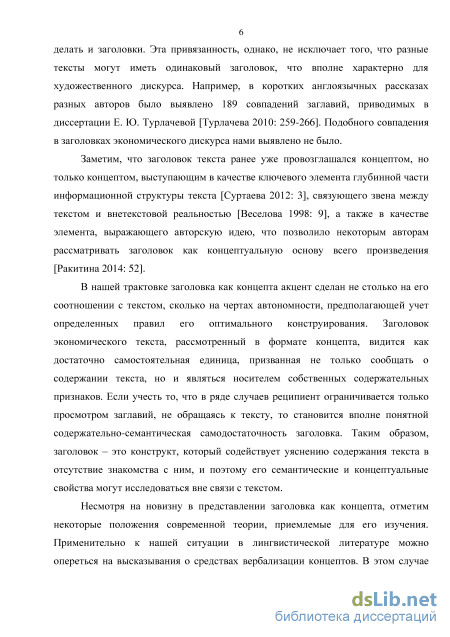 6

делать и заголовки. Эта привязанность, однако, не исключает того, что разные тексты могут иметь одинаковый заголовок, что вполне характерно для художественного дискурса. Например, в коротких англоязычных рассказах разных авторов было выявлено 189 совпадений заглавий, приводимых в диссертации Е. Ю. Турлачевой [Турлачева 2010: 259-266]. Подобного совпадения в заголовках экономического дискурса нами выявлено не было.

Заметим, что заголовок текста ранее уже провозглашался концептом, но только концептом, выступающим в качестве ключевого элемента глубинной части информационной структуры текста [Суртаева 2012: 3], связующего звена между текстом и внетекстовой реальностью [Веселова 1998: 9], а также в качестве элемента, выражающего авторскую идею, что позволило некоторым авторам рассматривать заголовок как концептуальную основу всего произведения [Ракитина 2014: 52].

В нашей трактовке заголовка как концепта акцент сделан не столько на его соотношении с текстом, сколько на чертах автономности, предполагающей учет определенных правил его оптимального конструирования. Заголовок экономического текста, рассмотренный в формате концепта, видится как достаточно самостоятельная единица, призванная не только сообщать о содержании текста, но и являться носителем собственных содержательных признаков. Если учесть то, что в ряде случаев реципиент ограничивается только просмотром заглавий, не обращаясь к тексту, то становится вполне понятной содержательно-семантическая самодостаточность заголовка. Таким образом, заголовок – это конструкт, который содействует уяснению содержания текста в отсутствие знакомства с ним, и поэтому его семантические и концептуальные свойства могут исследоваться вне связи с текстом.

Несмотря на новизну в представлении заголовка как концепта, отметим некоторые положения современной теории, приемлемые для его изучения. Применительно к нашей ситуации в лингвистической литературе можно опереться на высказывания о средствах вербализации концептов. В этом случае

dsLib.net
библиотека диссертаций